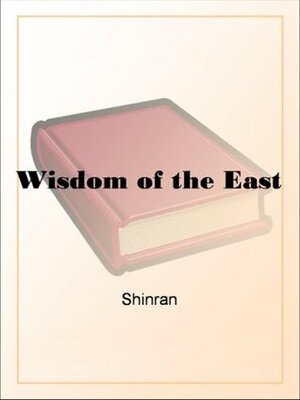 Wisdom of the East

Shinran